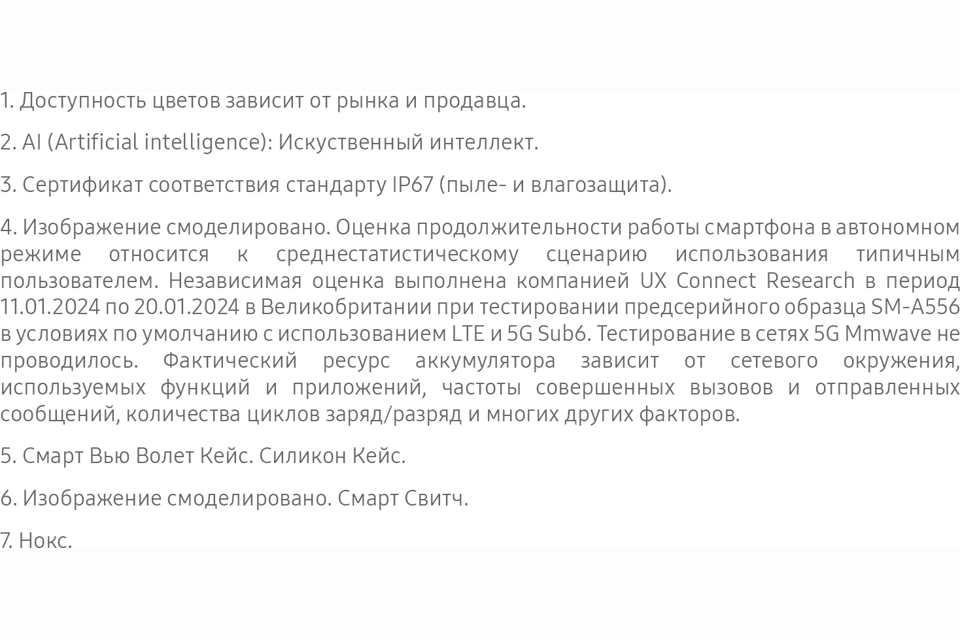 1. Доступность цветов зависит от рынка и продавца.

2. AI (Artificial intelligence): Искуственный интеллект.

3. Сертификат соответствия стандарту IP67 (пыле- и влагозащита).

4. Изображение смоделировано. Оценка продолжительности работы смартфона в автономном режиме относится к среднестатистическому сценарию использования типичным пользователем. Независимая оценка выполнена компанией UX Connect Research в период 11.01.2024 по 20.01.2024 в Великобритании при тестировании предсерийного образца SM-A556 в условиях по умолчанию с использованием LTE и 5G Sub6. Тестирование в сетях 5G Mmwave не проводилось. Фактический ресурс аккумулятора зависит от сетевого окружения, используемых функций и приложений, частоты совершенных вызовов и отправленных сообщений, количества циклов заряд/разряд и многих других факторов.

5. Смарт Вью Волет Кейс. Силикон Кейс.

6. Изображение смоделировано. Смарт Свитч.

7. Нокс.